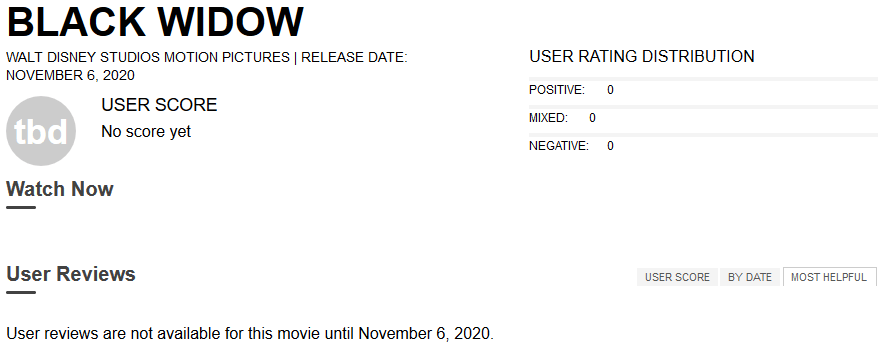 BLACK WIDOW

WALT DISNEY STUDIOS MOTION PICTURES | RELEASE DATE: NOVEMBER 6, 2020

tbd

USER SCORE

No score yet

USER RATING DISTRIBUTION

POSITIVE: 0

MIXED: 0

NEGATIVE: 0

Watch Now

User Reviews

USER SCORE BY DATE MOST HELPFUL

User reviews are not available for this movie until November 6, 2020.